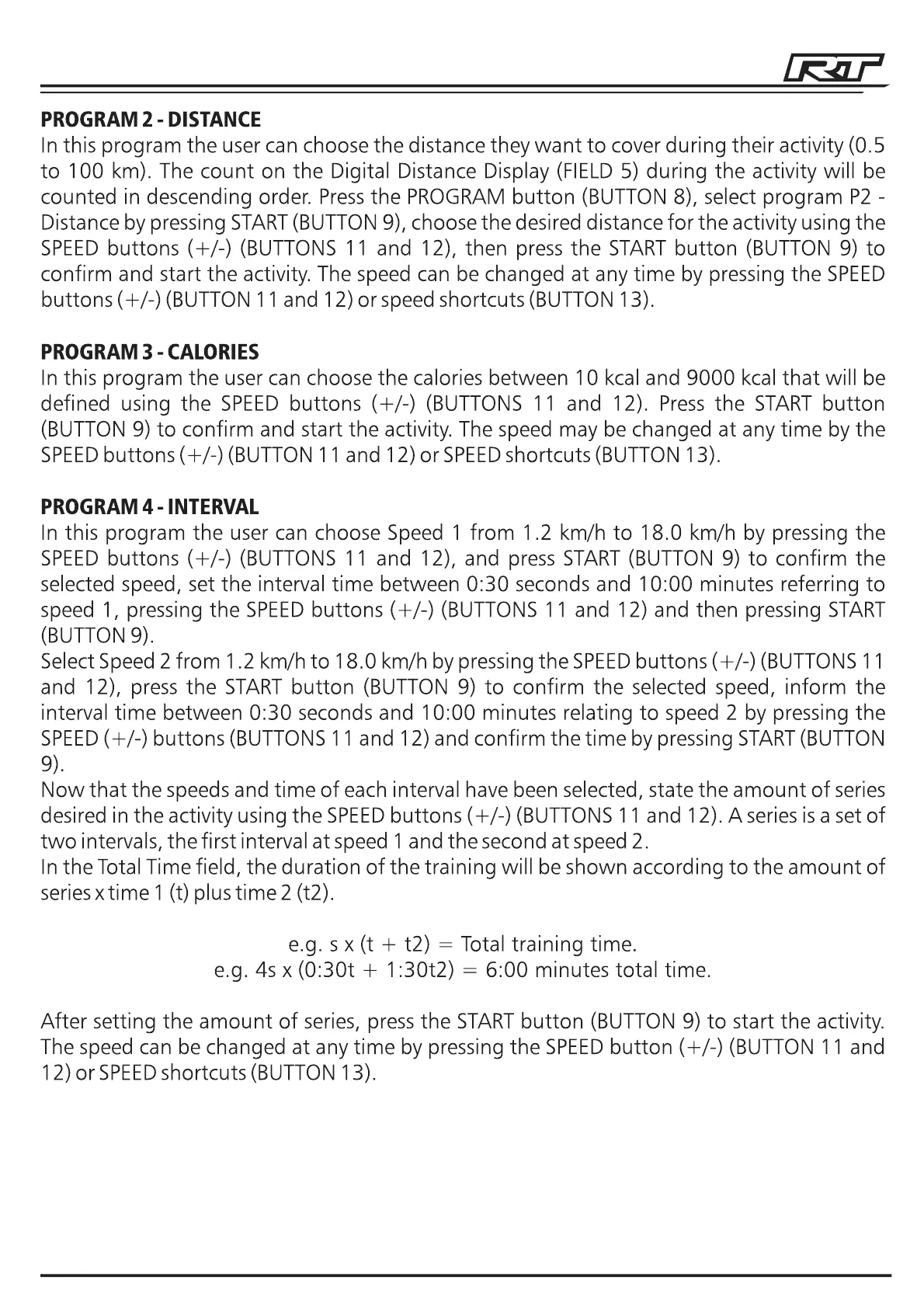 RT

**PROGRAM 2 - DISTANCE**
In this program the user can choose the distance they want to cover during their activity (0.5 to 100 km). The count on the Digital Distance Display (FIELD 5) during the activity will be counted in descending order. Press the PROGRAM button (BUTTON 8), select program P2 - Distance by pressing START (BUTTON 9), choose the desired distance for the activity using the SPEED buttons (+/-) (BUTTONS 11 and 12), then press the START button (BUTTON 9) to confirm and start the activity. The speed can be changed at any time by pressing the SPEED buttons (+/-) (BUTTON 11 and 12) or speed shortcuts (BUTTON 13).

**PROGRAM 3 - CALORIES**
In this program the user can choose the calories between 10 kcal and 9000 kcal that will be defined using the SPEED buttons (+/-) (BUTTONS 11 and 12). Press the START button (BUTTON 9) to confirm and start the activity. The speed may be changed at any time by the SPEED buttons (+/-) (BUTTON 11 and 12) or SPEED shortcuts (BUTTON 13).

**PROGRAM 4 - INTERVAL**
In this program the user can choose Speed 1 from 1.2 km/h to 18.0 km/h by pressing the SPEED buttons (+/-) (BUTTONS 11 and 12), and press START (BUTTON 9) to confirm the selected speed, set the interval time between 0:30 seconds and 10:00 minutes referring to speed 1, pressing the SPEED buttons (+/-) (BUTTONS 11 and 12) and then pressing START (BUTTON 9).
Select Speed 2 from 1.2 km/h to 18.0 km/h by pressing the SPEED buttons (+/-) (BUTTONS 11 and 12), press the START button (BUTTON 9) to confirm the selected speed, inform the interval time between 0:30 seconds and 10:00 minutes relating to speed 2 by pressing the SPEED (+/-) buttons (BUTTONS 11 and 12) and confirm the time by pressing START (BUTTON 9).
Now that the speeds and time of each interval have been selected, state the amount of series desired in the activity using the SPEED buttons (+/-) (BUTTONS 11 and 12). A series is a set of two intervals, the first interval at speed 1 and the second at speed 2.
In the Total Time field, the duration of the training will be shown according to the amount of series x time 1 (t) plus time 2 (t2).

e.g. s x (t + t2) = Total training time.
e.g. 4s x (0:30t + 1:30t2) = 6:00 minutes total time.

After setting the amount of series, press the START button (BUTTON 9) to start the activity. The speed can be changed at any time by pressing the SPEED button (+/-) (BUTTON 11 and 12) or SPEED shortcuts (BUTTON 13).